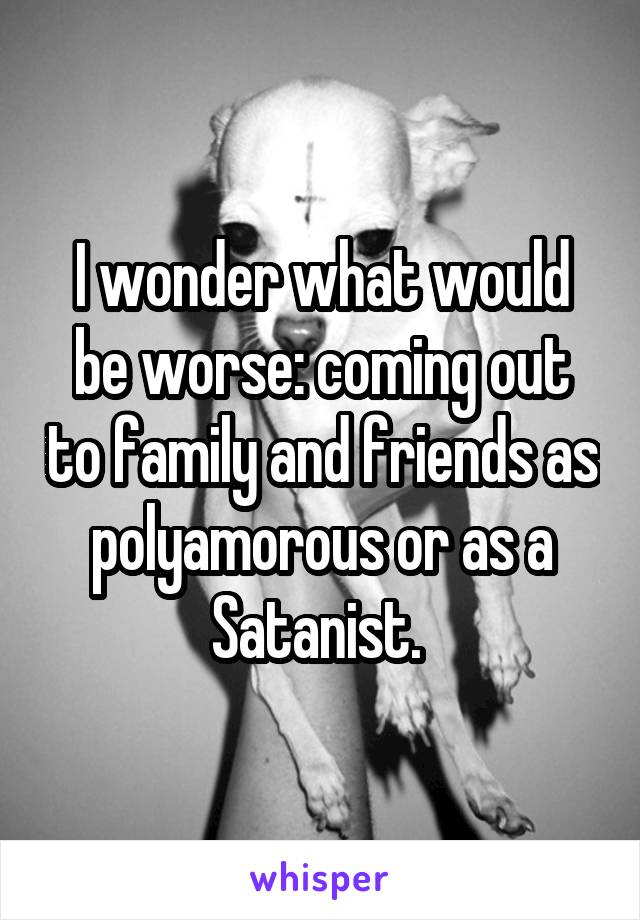 I wonder what would be worse: coming out to family and friends as polyamorous or as a Satanist.

whisper